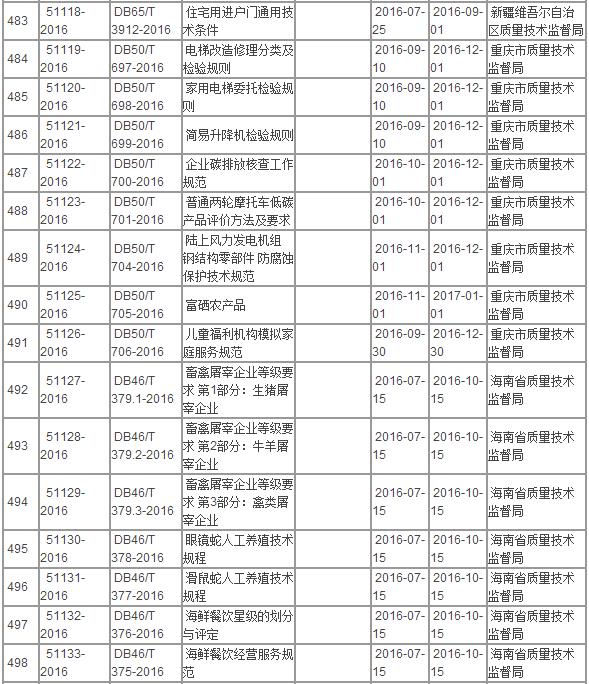 | 483 | 51118-2016 | DB65/T 3912-2016 | 住宅用进户门通用技术条件 |  | 2016-07-25 | 2016-09-01 | 新疆维吾尔自治区质量技术监督局 |
|---|---|---|---|---|---|---|---|
| 484 | 51119-2016 | DB50/T 697-2016 | 电梯改造修理分类及检验规则 |  | 2016-09-10 | 2016-12-01 | 重庆市质量技术监督局 |
| 485 | 51120-2016 | DB50/T 698-2016 | 家用电梯委托检验规则 |  | 2016-09-10 | 2016-12-01 | 重庆市质量技术监督局 |
| 486 | 51121-2016 | DB50/T 699-2016 | 简易升降机检验规则 |  | 2016-09-10 | 2016-12-01 | 重庆市质量技术监督局 |
| 487 | 51122-2016 | DB50/T 700-2016 | 企业碳排放核查工作规范 |  | 2016-10-01 | 2016-12-01 | 重庆市质量技术监督局 |
| 488 | 51123-2016 | DB50/T 701-2016 | 普通两轮摩托车低碳产品评价方法及要求 |  | 2016-10-01 | 2016-12-01 | 重庆市质量技术监督局 |
| 489 | 51124-2016 | DB50/T 704-2016 | 陆上风力发电机组钢结构零部件 防腐蚀保护技术规范 |  | 2016-11-01 | 2016-12-01 | 重庆市质量技术监督局 |
| 490 | 51125-2016 | DB50/T 705-2016 | 富硒农产品 |  | 2016-11-01 | 2017-01-01 | 重庆市质量技术监督局 |
| 491 | 51126-2016 | DB50/T 706-2016 | 儿童福利机构模拟家庭服务规范 |  | 2016-09-30 | 2016-12-30 | 重庆市质量技术监督局 |
| 492 | 51127-2016 | DB46/T 379.1-2016 | 畜禽屠宰企业等级要求 第1部分：生猪屠宰企业 |  | 2016-07-15 | 2016-10-15 | 海南省质量技术监督局 |
| 493 | 51128-2016 | DB46/T 379.2-2016 | 畜禽屠宰企业等级要求 第2部分：牛羊屠宰企业 |  | 2016-07-15 | 2016-10-15 | 海南省质量技术监督局 |
| 494 | 51129-2016 | DB46/T 379.3-2016 | 畜禽屠宰企业等级要求 第3部分：禽类屠宰企业 |  | 2016-07-15 | 2016-10-15 | 海南省质量技术监督局 |
| 495 | 51130-2016 | DB46/T 378-2016 | 眼镜蛇人工养殖技术规程 |  | 2016-07-15 | 2016-10-15 | 海南省质量技术监督局 |
| 496 | 51131-2016 | DB46/T 377-2016 | 滑鼠蛇人工养殖技术规程 |  | 2016-07-15 | 2016-10-15 | 海南省质量技术监督局 |
| 497 | 51132-2016 | DB46/T 376-2016 | 海鲜餐饮星级的划分与评定 |  | 2016-07-15 | 2016-10-15 | 海南省质量技术监督局 |
| 498 | 51133-2016 | DB46/T 375-2016 | 海鲜餐饮经营服务规范 |  | 2016-07-15 | 2016-10-15 | 海南省质量技术监督局 |